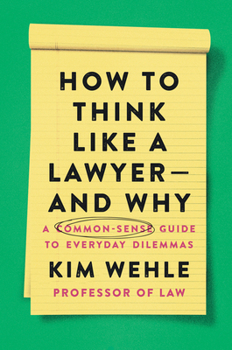 HOW TO THINK LIKE A LAWYER— AND WHY

A COMMON-SENSE GUIDE TO EVERYDAY DILEMMAS

KIM WEHLE

PROFESSOR OF LAW